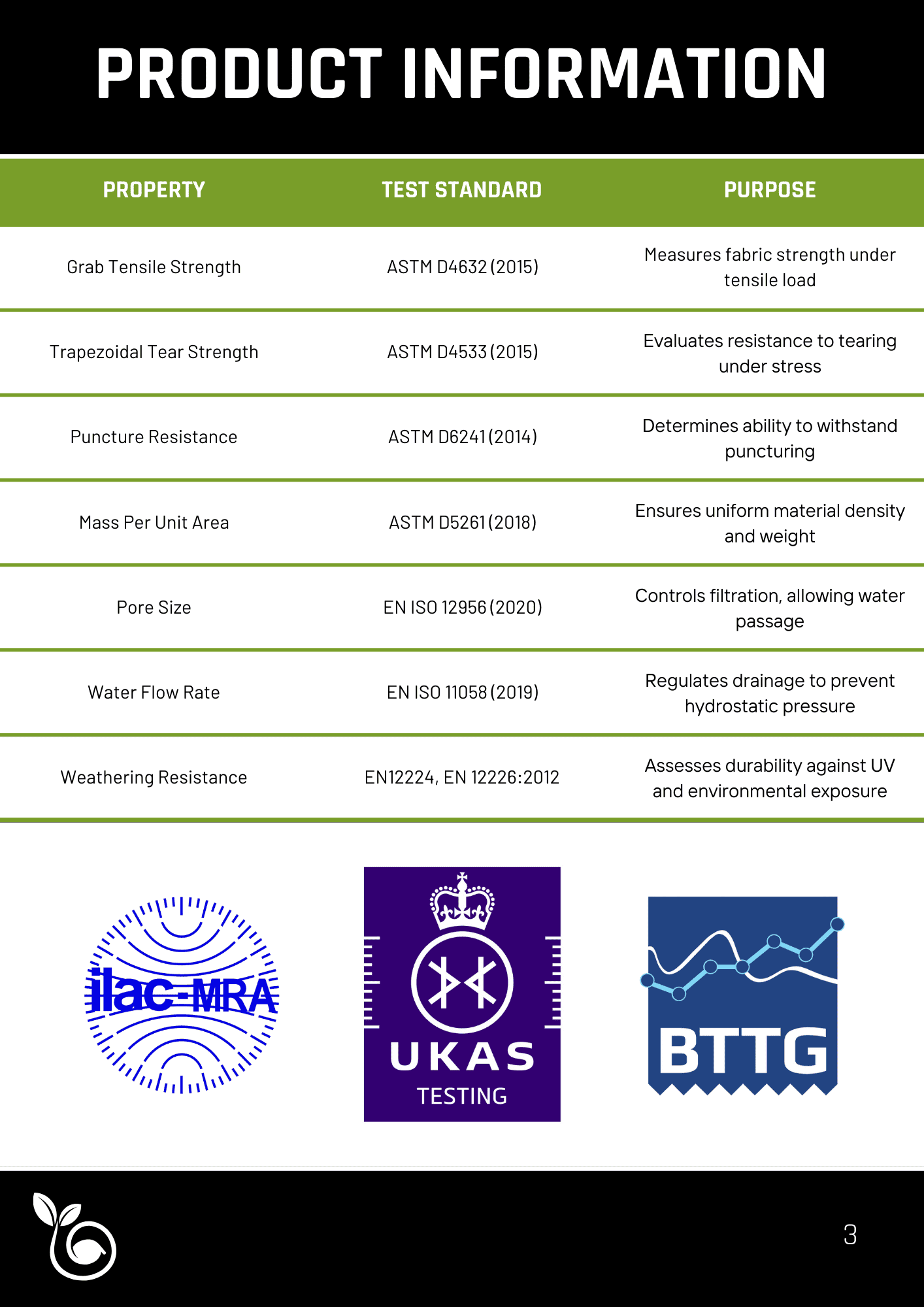 PRODUCT INFORMATION

| PROPERTY | TEST STANDARD | PURPOSE |
|---|---|---|
| Grab Tensile Strength | ASTM D4632 (2015) | Measures fabric strength under tensile load |
| Trapezoidal Tear Strength | ASTM D4533 (2015) | Evaluates resistance to tearing under stress |
| Puncture Resistance | ASTM D6241 (2014) | Determines ability to withstand puncturing |
| Mass Per Unit Area | ASTM D5261 (2018) | Ensures uniform material density and weight |
| Pore Size | EN ISO 12956 (2020) | Controls filtration, allowing water passage |
| Water Flow Rate | EN ISO 11058 (2019) | Regulates drainage to prevent hydrostatic pressure |
| Weathering Resistance | EN12224, EN 12226:2012 | Assesses durability against UV and environmental exposure |

ilac-MRA

UKAS
TESTING

BTTG

3